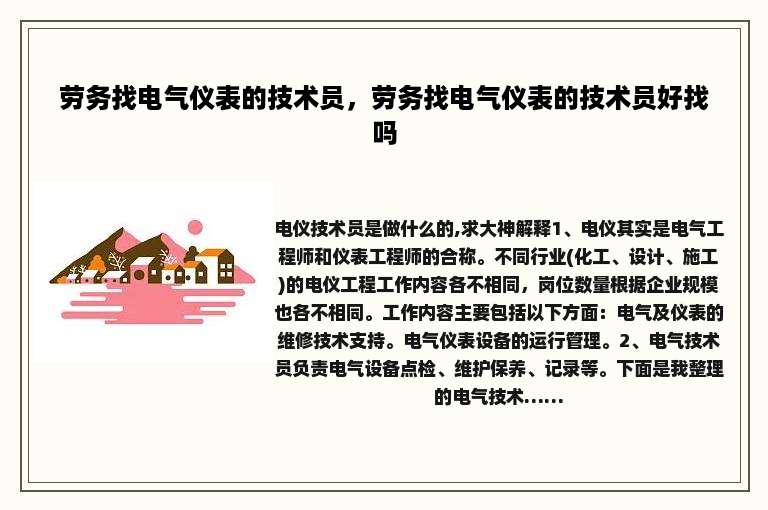 劳务找电气仪表的技术员，劳务找电气仪表的技术员好找吗

电仪技术员是做什么的,求大神解释1、电仪其实是电气工程师和仪表工程师的合称。不同行业(化工、设计、施工)的电仪工程工作内容各不相同，岗位数量根据企业规模也各不相同。工作内容主要包括以下方面：电气及仪表的维修技术支持。电气仪表设备的运行管理。2、电气技术员负责电气设备点检、维护保养、记录等。下面是我整理的电气技术......